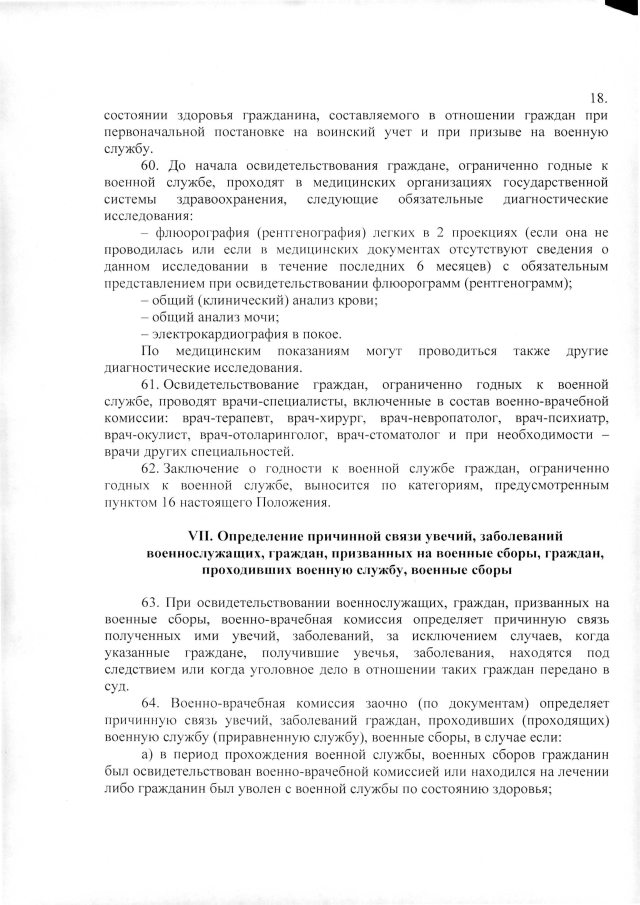 18.

состоянии здоровья гражданина, составляемого в отношении граждан при первоначальной постановке на воинский учет и при призыве на военную службу.

60. До начала освидетельствования граждане, ограниченно годные к военной службе, проходят в медицинских организациях государственной системы здравоохранения, следующие обязательные диагностические исследования:

– флюорография (рентгенография) легких в 2 проекциях (если она не проводилась или если в медицинских документах отсутствуют сведения о данном исследовании в течение последних 6 месяцев) с обязательным представлением при освидетельствовании флюорограмм (рентгенограмм);

– общий (клинический) анализ крови;

– общий анализ мочи;

– электрокардиография в покое.

По медицинским показаниям могут проводиться также другие диагностические исследования.

61. Освидетельствование граждан, ограниченно годных к военной службе, проводят врачи-специалисты, включенные в состав военно-врачебной комиссии: врач-терапевт, врач-хирург, врач-невропатолог, врач-психиатр, врач-окулист, врач-отоларинголог, врач-стоматолог и при необходимости – врачи других специальностей.

62. Заключение о годности к военной службе граждан, ограниченно годных к военной службе, выносится по категориям, предусмотренным пунктом 16 настоящего Положения.

VII. Определение причинной связи увечий, заболеваний военнослужащих, граждан, призванных на военные сборы, граждан, проходивших военную службу, военные сборы

63. При освидетельствовании военнослужащих, граждан, призванных на военные сборы, военно-врачебная комиссия определяет причинную связь полученных ими увечий, заболеваний, за исключением случаев, когда указанные граждане, получившие увечья, заболевания, находятся под следствием или когда уголовное дело в отношении таких граждан передано в суд.

64. Военно-врачебная комиссия заочно (по документам) определяет причинную связь увечий, заболеваний граждан, проходивших (проходящих) военную службу (приравненную службу), военные сборы, в случае если:

а) в период прохождения военной службы, военных сборов гражданин был освидетельствован военно-врачебной комиссией или находился на лечении либо гражданин был уволен с военной службы по состоянию здоровья;